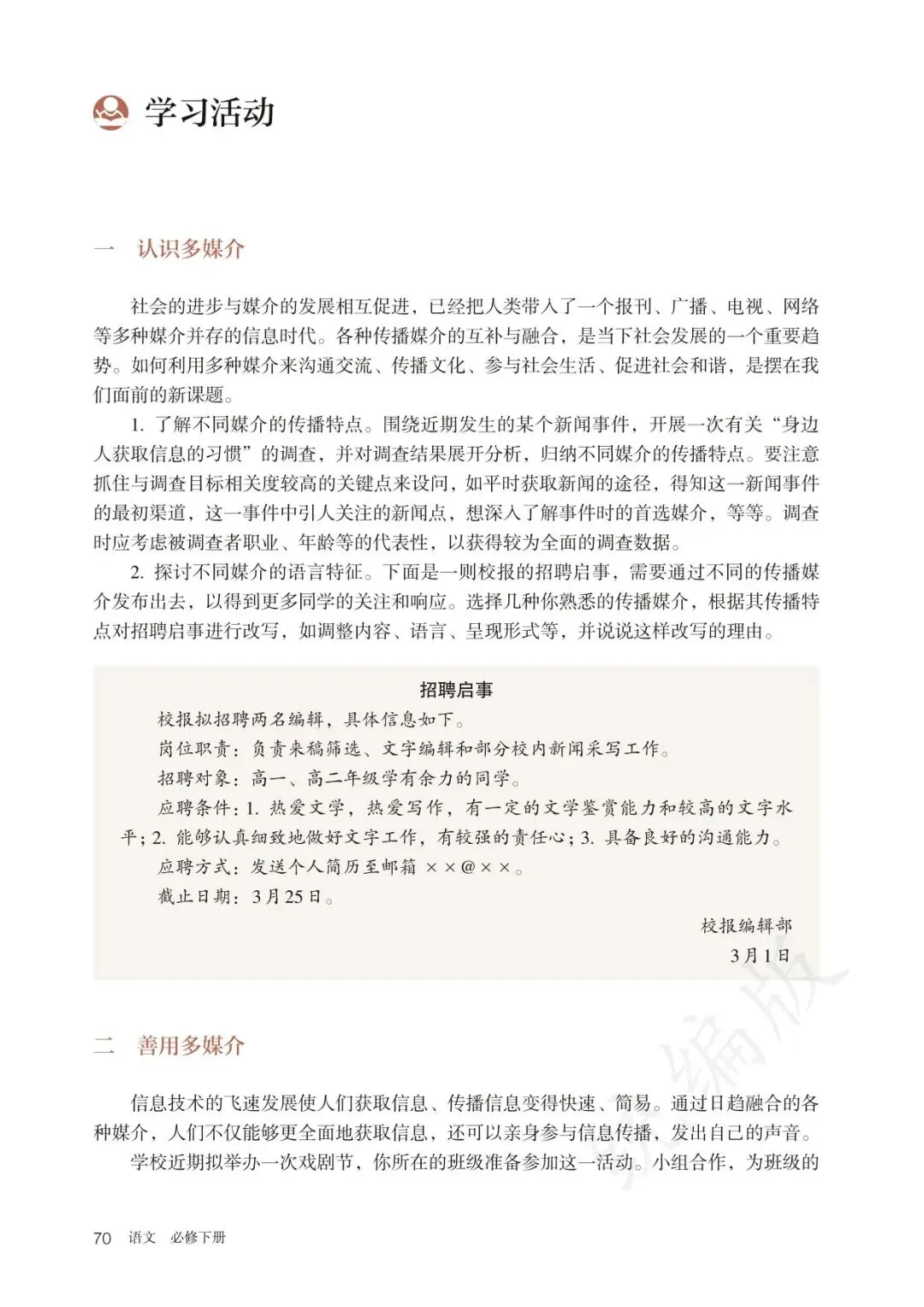 学习活动

一　认识多媒介

社会的进步与媒介的发展相互促进，已经把人类带入了一个报刊、广播、电视、网络等多种媒介并存的信息时代。各种传播媒介的互补与融合，是当下社会发展的一个重要趋势。如何利用多种媒介来沟通交流、传播文化、参与社会生活、促进社会和谐，是摆在我们面前的新课题。

1. 了解不同媒介的传播特点。围绕近期发生的某个新闻事件，开展一次有关“身边人获取信息的习惯”的调查，并对调查结果展开分析，归纳不同媒介的传播特点。要注意抓住与调查目标相关度较高的关键点来设问，如平时获取新闻的途径，得知这一新闻事件的最初渠道，这一事件中引人关注的新闻点，想深入了解事件时的首选媒介，等等。调查时应考虑被调查者职业、年龄等的代表性，以获得较为全面的调查数据。

2. 探讨不同媒介的语言特征。下面是一则校报的招聘启事，需要通过不同的传播媒介发布出去，以得到更多同学的关注和响应。选择几种你熟悉的传播媒介，根据其传播特点对招聘启事进行改写，如调整内容、语言、呈现形式等，并说说这样改写的理由。

招聘启事

校报拟招聘两名编辑，具体信息如下。

岗位职责：负责来稿筛选、文字编辑和部分校内新闻采写工作。

招聘对象：高一、高二年级学有余力的同学。

应聘条件：1. 热爱文学，热爱写作，有一定的文学鉴赏能力和较高的文字水平；2. 能够认真细致地做好文字工作，有较强的责任心；3. 具备良好的沟通能力。

应聘方式：发送个人简历至邮箱 ××@××。

截止日期：3月25日。

校报编辑部
3月1日

二　善用多媒介

信息技术的飞速发展使人们获取信息、传播信息变得快速、简易。通过日趋融合的各种媒介，人们不仅能够更全面地获取信息，还可以亲身参与信息传播，发出自己的声音。

学校近期拟举办一次戏剧节，你所在的班级准备参加这一活动。小组合作，为班级的

70　语文　必修下册